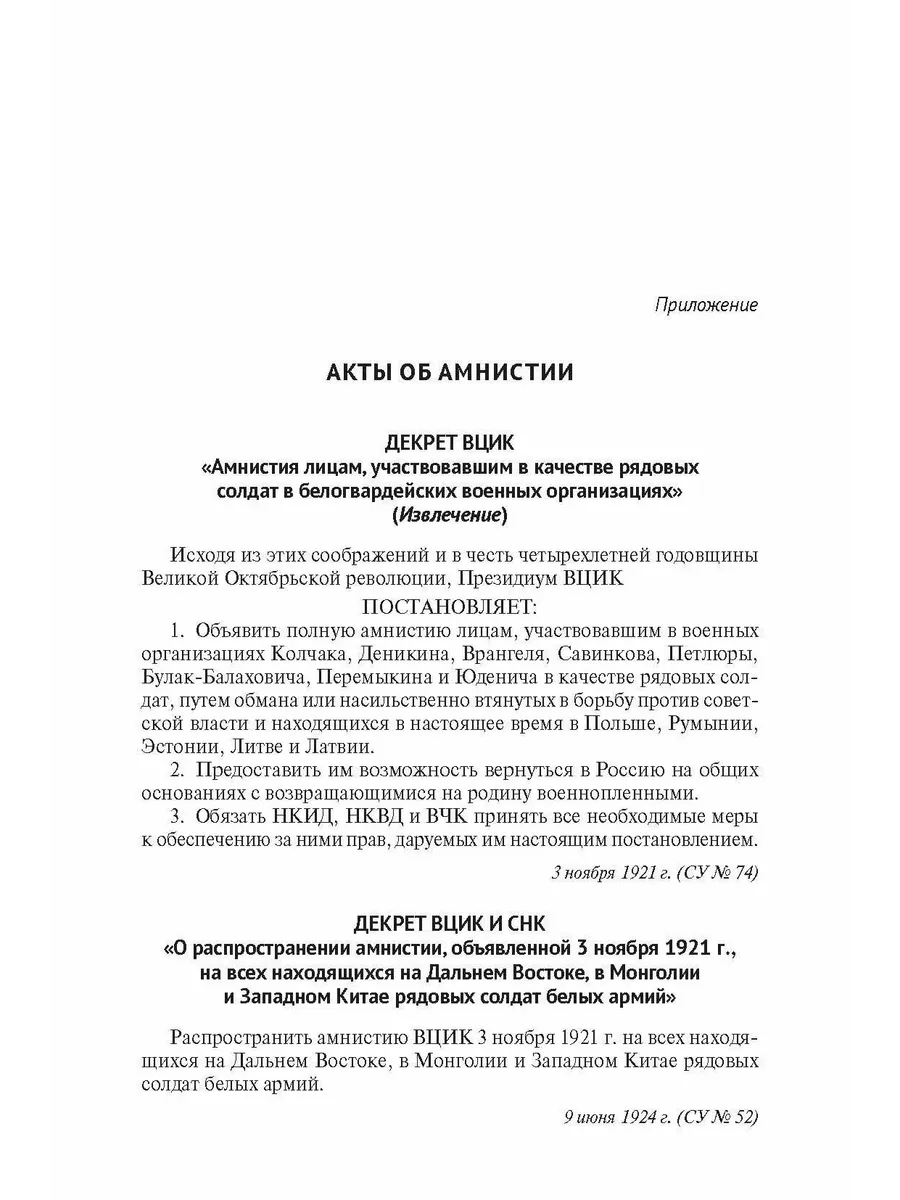 Приложение

АКТЫ ОБ АМНИСТИИ

ДЕКРЕТ ВЦИК
«Амнистия лицам, участвовавшим в качестве рядовых солдат в белогвардейских военных организациях»
(Извлечение)

Исходя из этих соображений и в честь четырехлетней годовщины Великой Октябрьской революции, Президиум ВЦИК

ПОСТАНОВЛЯЕТ:

1. Объявить полную амнистию лицам, участвовавшим в военных организациях Колчака, Деникина, Врангеля, Савинкова, Петлюры, Булак-Балаховича, Перемыкина и Юденича в качестве рядовых солдат, путем обмана или насильственно втянутых в борьбу против советской власти и находящихся в настоящее время в Польше, Румынии, Эстонии, Литве и Латвии.

2. Предоставить им возможность вернуться в Россию на общих основаниях с возвращающимися на родину военнопленными.

3. Обязать НКИД, НКВД и ВЧК принять все необходимые меры к обеспечению за ними прав, даруемых им настоящим постановлением.

3 ноября 1921 г. (СУ № 74)

ДЕКРЕТ ВЦИК И СНК
«О распространении амнистии, объявленной 3 ноября 1921 г., на всех находящихся на Дальнем Востоке, в Монголии и Западном Китае рядовых солдат белых армий»

Распространить амнистию ВЦИК 3 ноября 1921 г. на всех находящихся на Дальнем Востоке, в Монголии и Западном Китае рядовых солдат белых армий.

9 июня 1924 г. (СУ № 52)